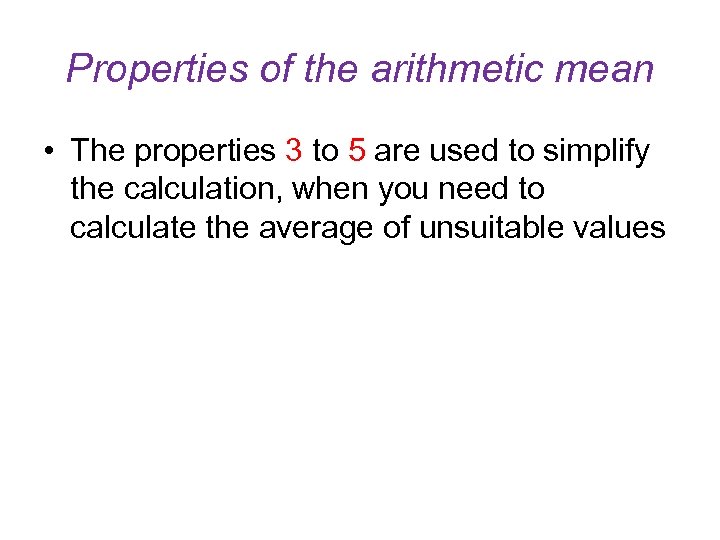 Properties of the arithmetic mean

• The properties 3 to 5 are used to simplify the calculation, when you need to calculate the average of unsuitable values